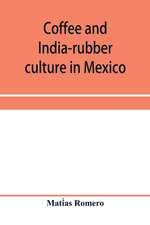 Coffee and India-rubber culture in Mexico

Matías Romero